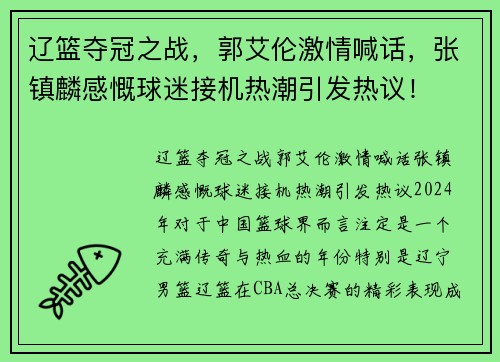 辽篮夺冠之战，郭艾伦激情喊话，张镇麟感慨球迷接机热潮引发热议！

辽篮夺冠之战郭艾伦激情喊话张镇麟感慨球迷接机热潮引发热议2024年对于中国篮球界而言注定是一个充满传奇与热血的年份特别是辽宁男篮辽篮在CBA总决赛的精彩表现成